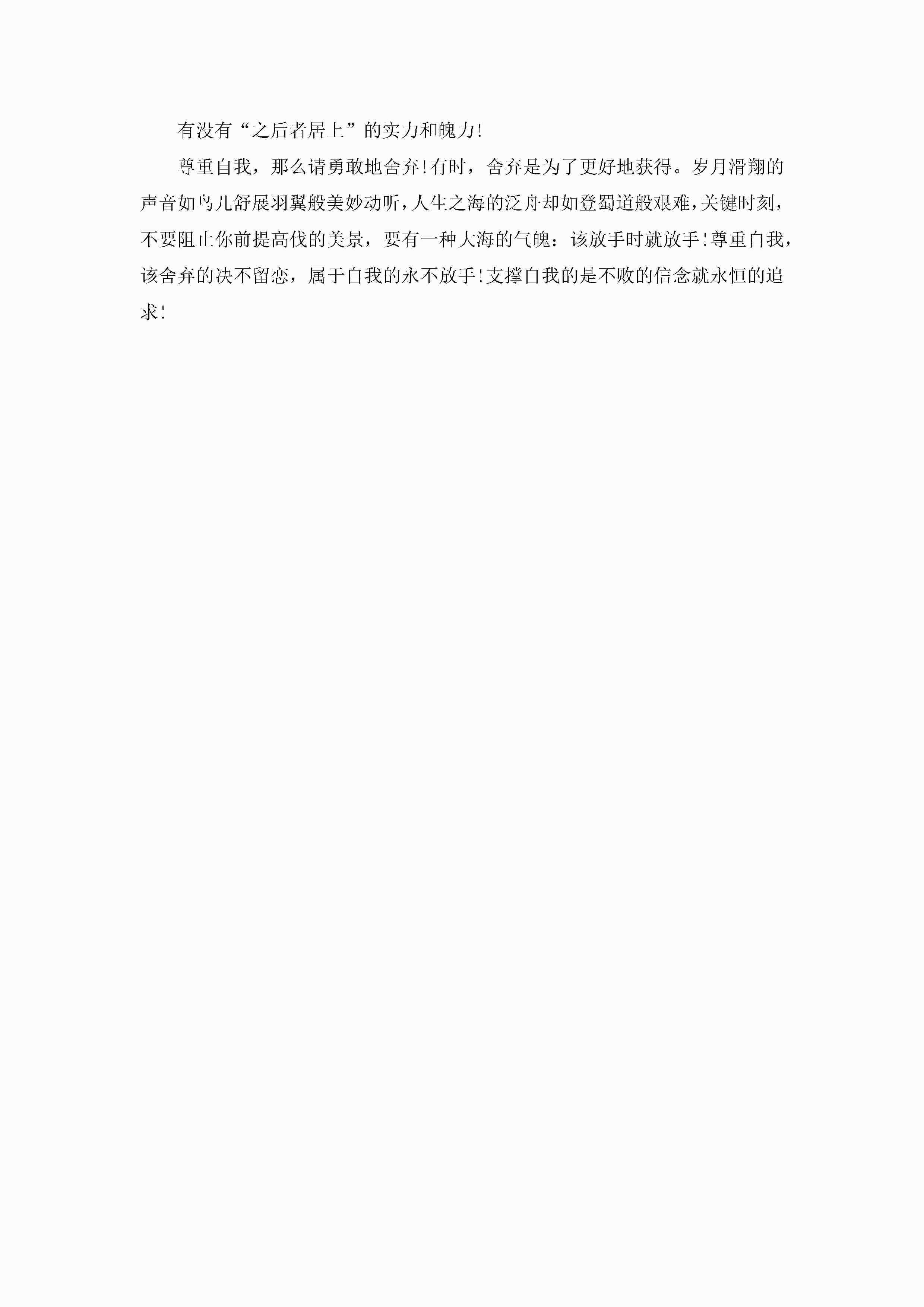 有没有“之后者居上”的实力和魄力!

尊重自我，那么请勇敢地舍弃!有时，舍弃是为了更好地获得。岁月滑翔的声音如鸟儿舒展羽翼般美妙动听，人生之海的泛舟却如登蜀道般艰难，关键时刻，不要阻止你前提高伐的美景，要有一种大海的气魄：该放手时就放手!尊重自我，该舍弃的决不留恋，属于自我的永不放手!支撑自我的是不败的信念就永恒的追求!